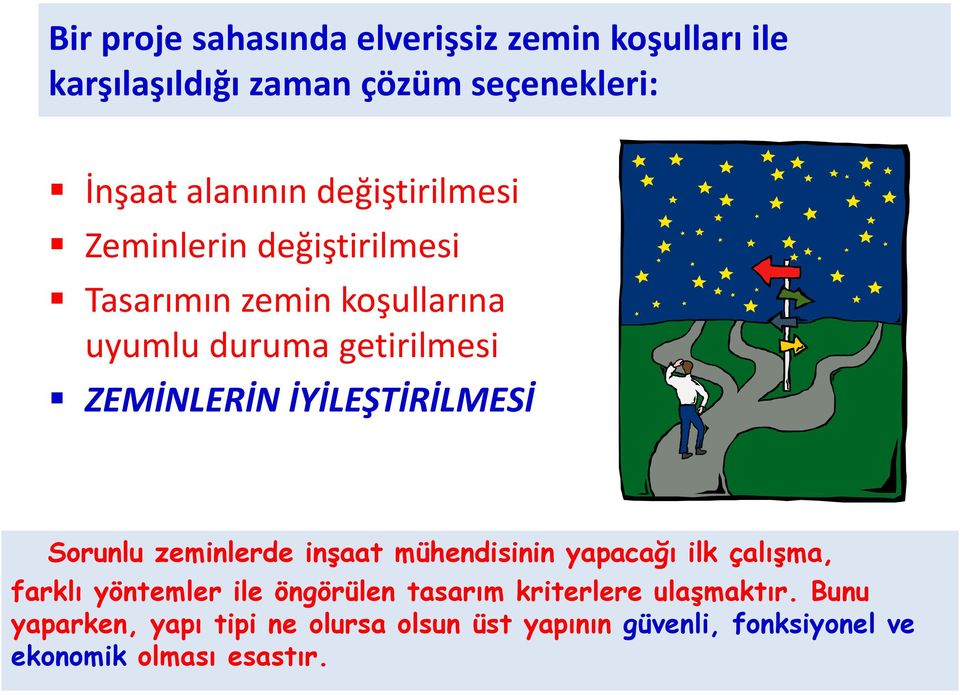 Bir proje sahasında elverişsiz zemin koşulları ile karşılaşıldığı zaman çözüm seçenekleri:

▪ İnşaat alanının değiştirilmesi
▪ Zeminlerin değiştirilmesi
▪ Tasarımın zemin koşullarına uyumlu duruma getirilmesi
▪ ZEMİNLERİN İYİLEŞTİRİLMESİ

Sorunlu zeminlerde inşaat mühendisinin yapacağı ilk çalışma, farklı yöntemler ile öngörülen tasarım kriterlere ulaşmaktır. Bunu yaparken, yapı tipi ne olursa olsun üst yapının güvenli, fonksiyonel ve ekonomik olması esastır.